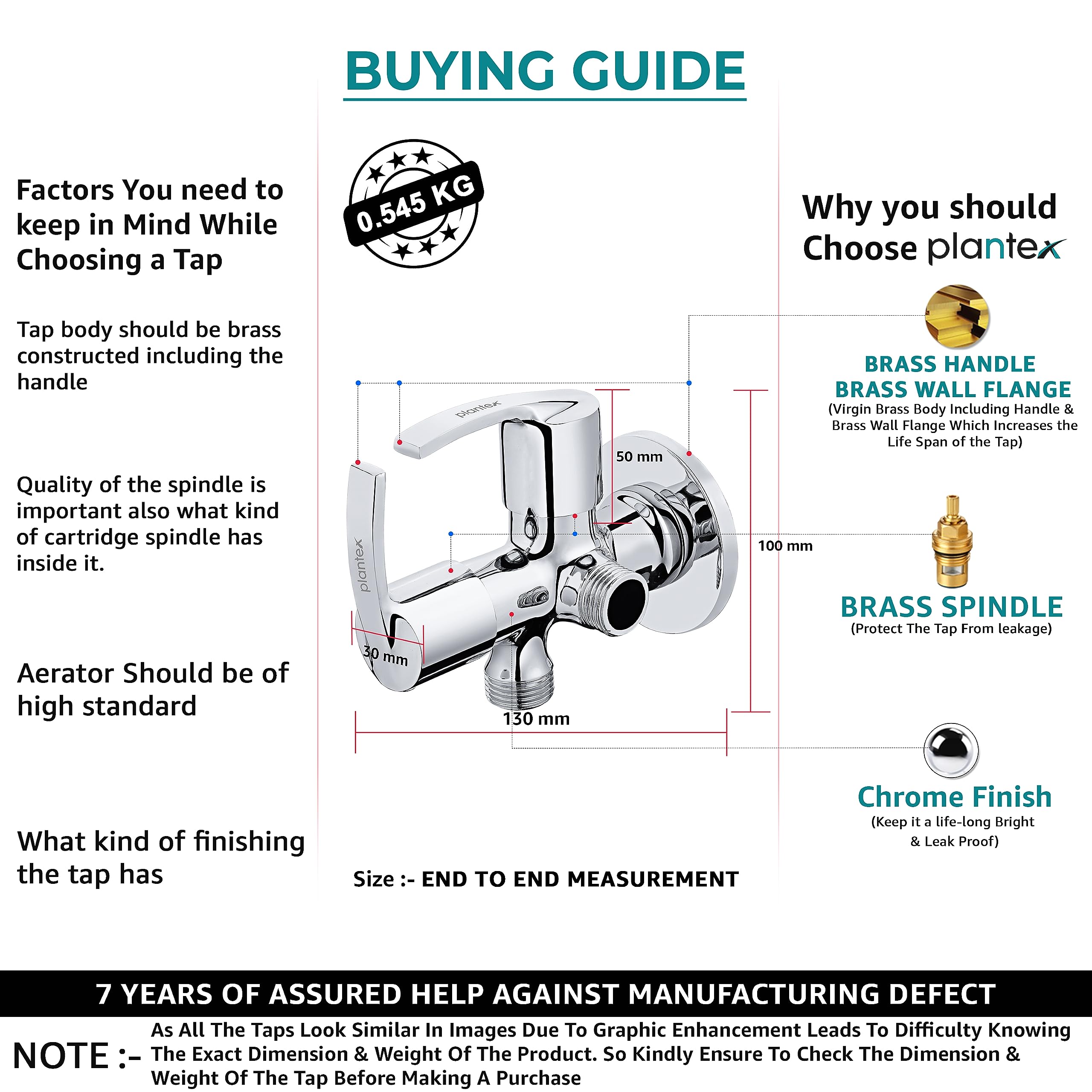 BUYING GUIDE

Factors You need to keep in Mind While Choosing a Tap

Tap body should be brass constructed including the handle

Quality of the spindle is important also what kind of cartridge spindle has inside it.

Aerator Should be of high standard

What kind of finishing the tap has

0.545 KG

plantex

plantex

50 mm

100 mm

30 mm

130 mm

Size :- END TO END MEASUREMENT

Why you should Choose plantex

BRASS HANDLE
BRASS WALL FLANGE
(Virgin Brass Body Including Handle & Brass Wall Flange Which Increases the Life Span of the Tap)

BRASS SPINDLE
(Protect The Tap From leakage)

Chrome Finish
(Keep it a life-long Bright & Leak Proof)

7 YEARS OF ASSURED HELP AGAINST MANUFACTURING DEFECT

NOTE :- As All The Taps Look Similar In Images Due To Graphic Enhancement Leads To Difficulty Knowing The Exact Dimension & Weight Of The Product. So Kindly Ensure To Check The Dimension & Weight Of The Tap Before Making A Purchase